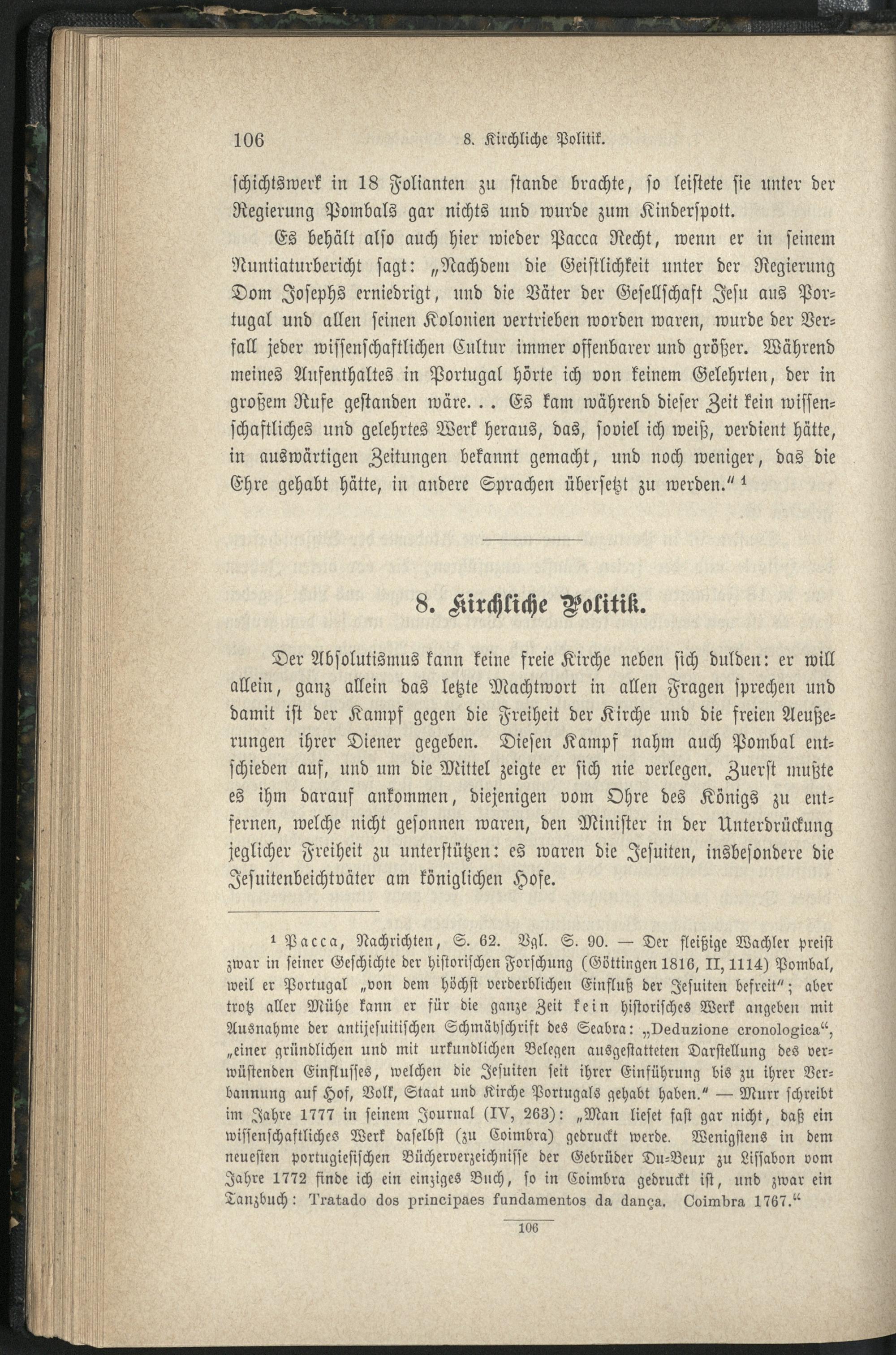 106 8. Kirchliche Politik.

schichtswerk in 18 Folianten zu stande brachte, so leistete sie unter der Regierung Pombals gar nichts und wurde zum Kinderspott.

Es behält also auch hier wieder Pacca Recht, wenn er in seinem Nuntiaturbericht sagt: „Nachdem die Geistlichkeit unter der Regierung Dom Josephs erniedrigt, und die Väter der Gesellschaft Jesu aus Portugal und allen seinen Kolonien vertrieben worden waren, wurde der Verfall jeder wissenschaftlichen Cultur immer offenbarer und größer. Während meines Aufenthaltes in Portugal hörte ich von keinem Gelehrten, der in großem Rufe gestanden wäre. . . Es kam während dieser Zeit kein wissenschaftliches und gelehrtes Werk heraus, das, soviel ich weiß, verdient hätte, in auswärtigen Zeitungen bekannt gemacht, und noch weniger, das die Ehre gehabt hätte, in andere Sprachen übersetzt zu werden.“ ¹

8. Kirchliche Politik.

Der Absolutismus kann keine freie Kirche neben sich dulden: er will allein, ganz allein das letzte Machtwort in allen Fragen sprechen und damit ist der Kampf gegen die Freiheit der Kirche und die freien Aeußerungen ihrer Diener gegeben. Diesen Kampf nahm auch Pombal entschieden auf, und um die Mittel zeigte er sich nie verlegen. Zuerst mußte es ihm darauf ankommen, diejenigen vom Ohre des Königs zu entfernen, welche nicht gesonnen waren, den Minister in der Unterdrückung jeglicher Freiheit zu unterstützen: es waren die Jesuiten, insbesondere die Jesuitenbeichtväter am königlichen Hofe.

¹ Pacca, Nachrichten, S. 62. Vgl. S. 90. — Der fleißige Wachler preist zwar in seiner Geschichte der historischen Forschung (Göttingen 1816, II, 1114) Pombal, weil er Portugal „von dem höchst verderblichen Einfluß der Jesuiten befreit“; aber trotz aller Mühe kann er für die ganze Zeit kein historisches Werk angeben mit Ausnahme der antijesuitischen Schmähschrift des Seabra: „Deduzione cronologica“, „einer gründlichen und mit urkundlichen Belegen ausgestatteten Darstellung des verwüstenden Einflusses, welchen die Jesuiten seit ihrer Einführung bis zu ihrer Verbannung auf Hof, Volk, Staat und Kirche Portugals gehabt haben.“ — Murr schreibt im Jahre 1777 in seinem Journal (IV, 263): „Man lieset fast gar nicht, daß ein wissenschaftliches Werk daselbst (zu Coimbra) gedruckt werde. Wenigstens in dem neuesten portugiesischen Bücherverzeichnisse der Gebrüder Du-Beux zu Lissabon vom Jahre 1772 finde ich ein einziges Buch, so in Coimbra gedruckt ist, und zwar ein Tanzbuch: Tratado dos principaes fundamentos da dança. Coimbra 1767.“

106